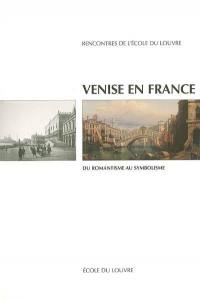 RENCONTRES DE L'ÉCOLE DU LOUVRE

VENISE EN FRANCE

DU ROMANTISME AU SYMBOLISME

ÉCOLE DU LOUVRE